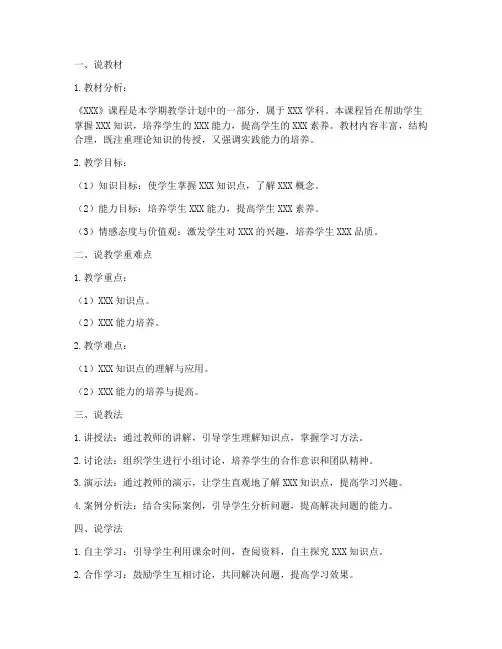 一、说教材

1. 教材分析：

《XXX》课程是本学期教学计划中的一部分，属于 XXX 学科。本课程旨在帮助学生掌握 XXX 知识，培养学生的 XXX 能力，提高学生的 XXX 素养。教材内容丰富，结构合理，既注重理论知识的传授，又强调实践能力的培养。

2. 教学目标：

（1）知识目标：使学生掌握 XXX 知识点，了解 XXX 概念。

（2）能力目标：培养学生 XXX 能力，提高学生 XXX 素养。

（3）情感态度与价值观：激发学生对 XXX 的兴趣，培养学生 XXX 品质。

二、说教学重难点

1. 教学重点：

（1）XXX 知识点。

（2）XXX 能力培养。

2. 教学难点：

（1）XXX 知识点的理解与应用。

（2）XXX 能力的培养与提高。

三、说教法

1. 讲授法：通过教师的讲解，引导学生理解知识点，掌握学习方法。

2. 讨论法：组织学生进行小组讨论，培养学生的合作意识和团队精神。

3. 演示法：通过教师的演示，让学生直观地了解 XXX 知识点，提高学习兴趣。

4. 案例分析法：结合实际案例，引导学生分析问题，提高解决问题的能力。

四、说学法

1. 自主学习：引导学生利用课余时间，查阅资料，自主探究 XXX 知识点。

2. 合作学习：鼓励学生互相讨论，共同解决问题，提高学习效果。